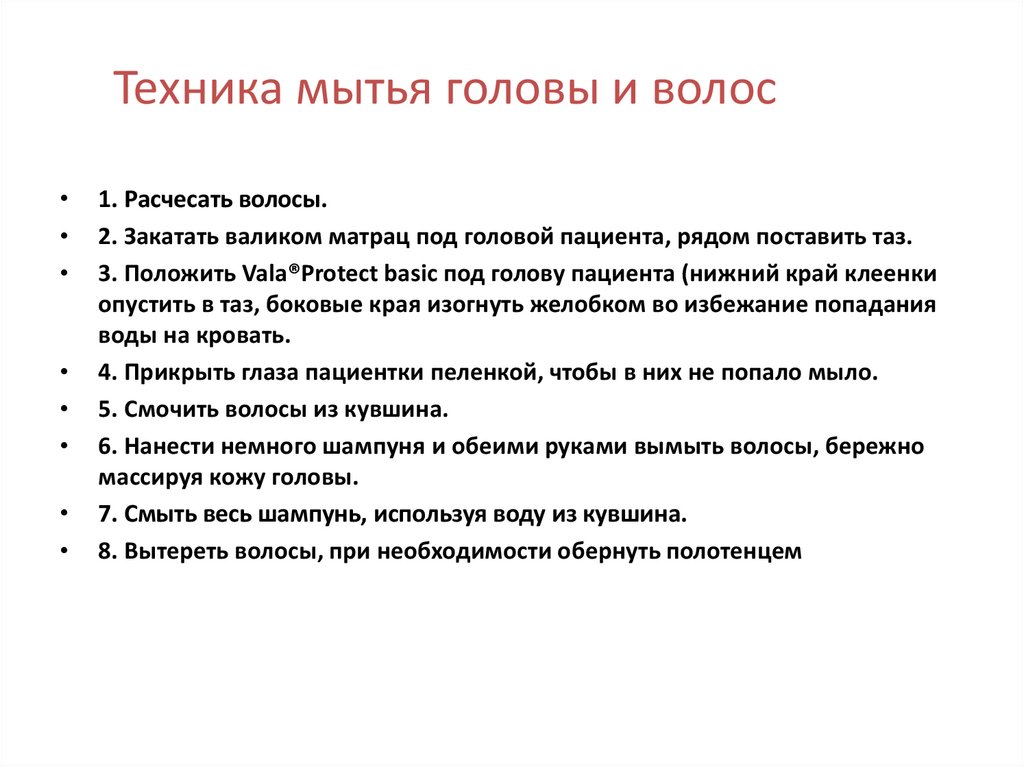 Техника мытья головы и волос

• 1. Расчесать волосы.
• 2. Закатать валиком матрац под головой пациента, рядом поставить таз.
• 3. Положить Vala®Protect basic под голову пациента (нижний край клеенки опустить в таз, боковые края изогнуть желобком во избежание попадания воды на кровать.
• 4. Прикрыть глаза пациентки пеленкой, чтобы в них не попало мыло.
• 5. Смочить волосы из кувшина.
• 6. Нанести немного шампуня и обеими руками вымыть волосы, бережно массируя кожу головы.
• 7. Смыть весь шампунь, используя воду из кувшина.
• 8. Вытереть волосы, при необходимости обернуть полотенцем